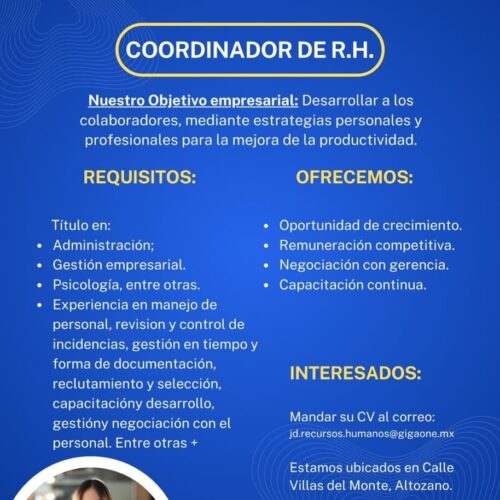 COORDINADOR DE R.H.

Nuestro Objetivo empresarial: Desarrollar a los colaboradores, mediante estrategias personales y profesionales para la mejora de la productividad.

REQUISITOS:

Título en:
• Administración;
• Gestión empresarial.
• Psicología, entre otras.
• Experiencia en manejo de personal, revision y control de incidencias, gestión en tiempo y forma de documentación, reclutamiento y selección, capacitacióny desarrollo, gestióny negociación con el personal. Entre otras +

OFRECEMOS:

• Oportunidad de crecimiento.
• Remuneración competitiva.
• Negociación con gerencia.
• Capacitación continua.

INTERESADOS:

Mandar su CV al correo:
jd.recursos.humanos@gigaone.mx

Estamos ubicados en Calle Villas del Monte, Altozano.